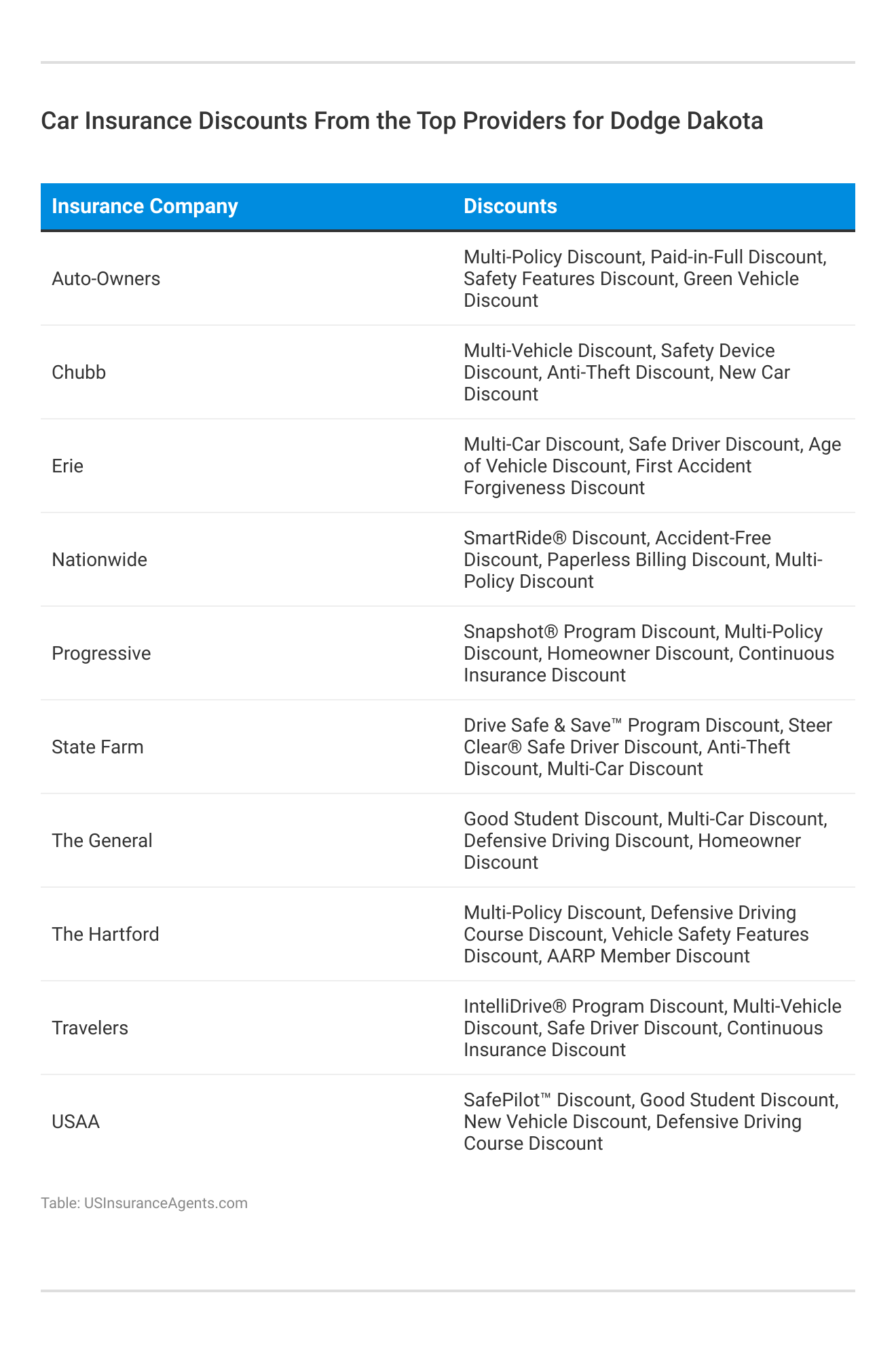 Car Insurance Discounts From the Top Providers for Dodge Dakota

| Insurance Company | Discounts |
|---|---|
| Auto-Owners | Multi-Policy Discount, Paid-in-Full Discount, Safety Features Discount, Green Vehicle Discount |
| Chubb | Multi-Vehicle Discount, Safety Device Discount, Anti-Theft Discount, New Car Discount |
| Erie | Multi-Car Discount, Safe Driver Discount, Age of Vehicle Discount, First Accident Forgiveness Discount |
| Nationwide | SmartRide® Discount, Accident-Free Discount, Paperless Billing Discount, Multi-Policy Discount |
| Progressive | Snapshot® Program Discount, Multi-Policy Discount, Homeowner Discount, Continuous Insurance Discount |
| State Farm | Drive Safe & Save™ Program Discount, Steer Clear® Safe Driver Discount, Anti-Theft Discount, Multi-Car Discount |
| The General | Good Student Discount, Multi-Car Discount, Defensive Driving Discount, Homeowner Discount |
| The Hartford | Multi-Policy Discount, Defensive Driving Course Discount, Vehicle Safety Features Discount, AARP Member Discount |
| Travelers | IntelliDrive® Program Discount, Multi-Vehicle Discount, Safe Driver Discount, Continuous Insurance Discount |
| USAA | SafePilot™ Discount, Good Student Discount, New Vehicle Discount, Defensive Driving Course Discount |

Table: USInsuranceAgents.com